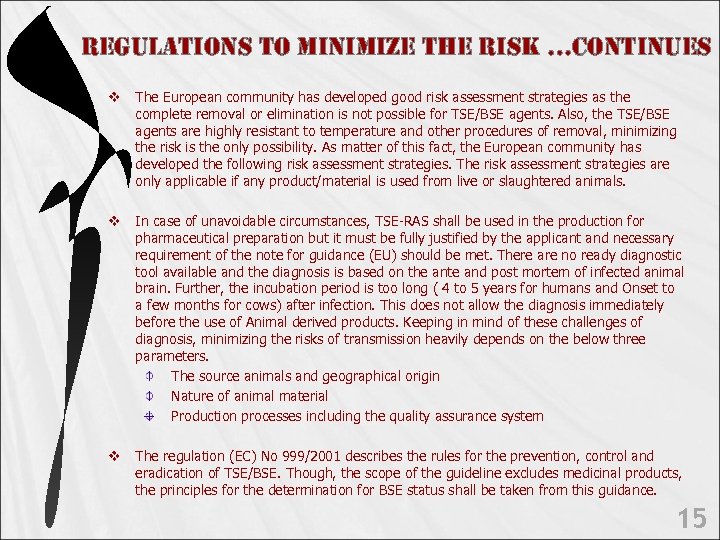 REGULATIONS TO MINIMIZE THE RISK …CONTINUES

❖ The European community has developed good risk assessment strategies as the complete removal or elimination is not possible for TSE/BSE agents. Also, the TSE/BSE agents are highly resistant to temperature and other procedures of removal, minimizing the risk is the only possibility. As matter of this fact, the European community has developed the following risk assessment strategies. The risk assessment strategies are only applicable if any product/material is used from live or slaughtered animals.

❖ In case of unavoidable circumstances, TSE-RAS shall be used in the production for pharmaceutical preparation but it must be fully justified by the applicant and necessary requirement of the note for guidance (EU) should be met. There are no ready diagnostic tool available and the diagnosis is based on the ante and post mortem of infected animal brain. Further, the incubation period is too long ( 4 to 5 years for humans and Onset to a few months for cows) after infection. This does not allow the diagnosis immediately before the use of Animal derived products. Keeping in mind of these challenges of diagnosis, minimizing the risks of transmission heavily depends on the below three parameters.

The source animals and geographical origin

Nature of animal material

Production processes including the quality assurance system

❖ The regulation (EC) No 999/2001 describes the rules for the prevention, control and eradication of TSE/BSE. Though, the scope of the guideline excludes medicinal products, the principles for the determination for BSE status shall be taken from this guidance.

15